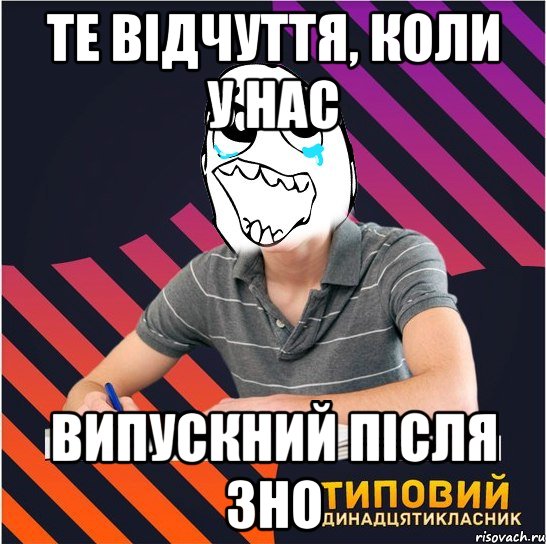 ТЕ ВІДЧУТТЯ, КОЛИ У НАС

ВИПУСКНИЙ ПІСЛЯ ЗНО

ТИПОВИЙ
ДИНАДЦЯТИКЛАСНИК

risovach.ru